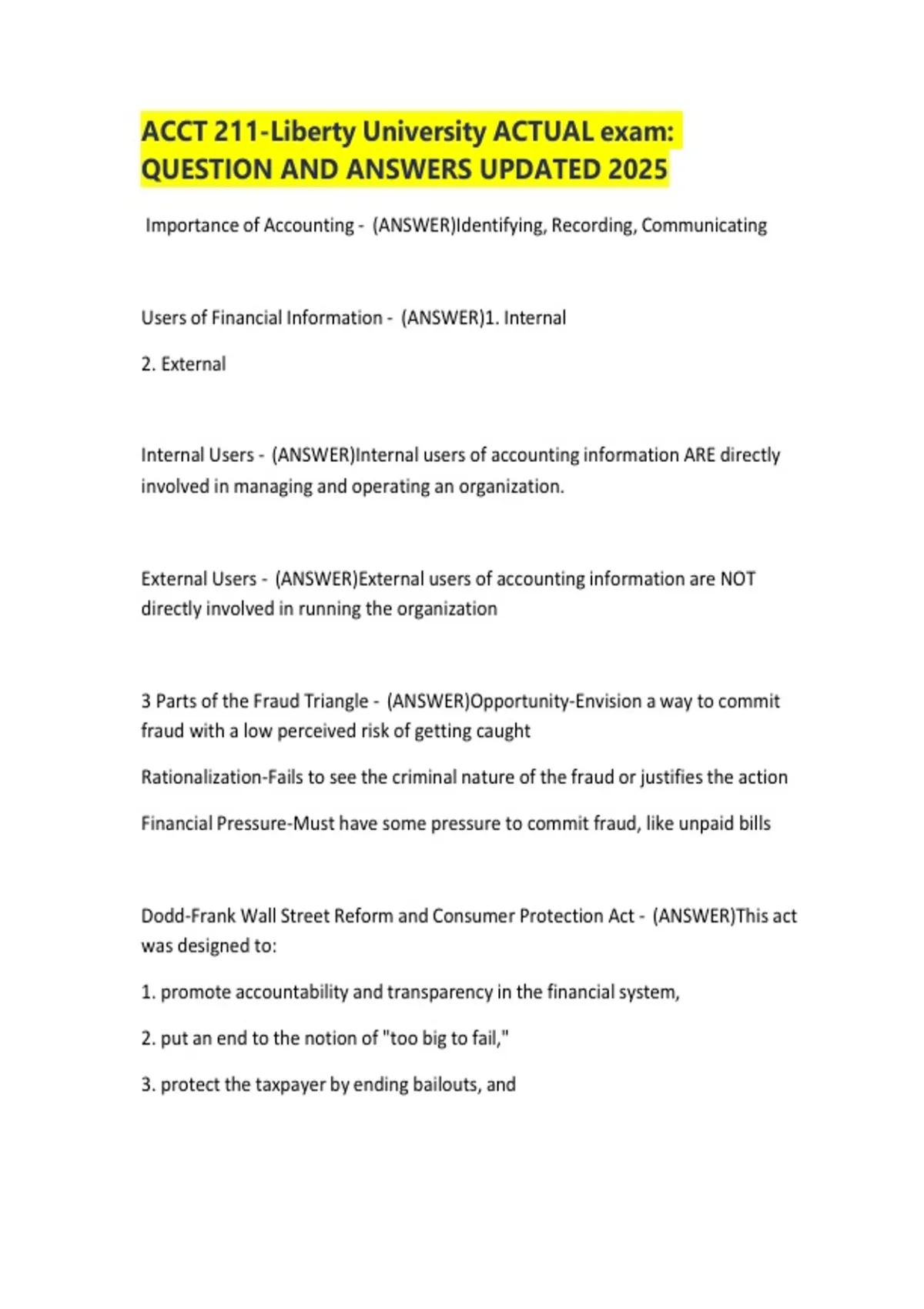 ACCT 211-Liberty University ACTUAL exam: QUESTION AND ANSWERS UPDATED 2025

Importance of Accounting - (ANSWER)Identifying, Recording, Communicating

Users of Financial Information - (ANSWER)1. Internal

2. External

Internal Users - (ANSWER)Internal users of accounting information ARE directly involved in managing and operating an organization.

External Users - (ANSWER)External users of accounting information are NOT directly involved in running the organization

3 Parts of the Fraud Triangle - (ANSWER)Opportunity-Envision a way to commit fraud with a low perceived risk of getting caught

Rationalization-Fails to see the criminal nature of the fraud or justifies the action

Financial Pressure-Must have some pressure to commit fraud, like unpaid bills

Dodd-Frank Wall Street Reform and Consumer Protection Act - (ANSWER)This act was designed to:

1. promote accountability and transparency in the financial system,

2. put an end to the notion of "too big to fail,"

3. protect the taxpayer by ending bailouts, and